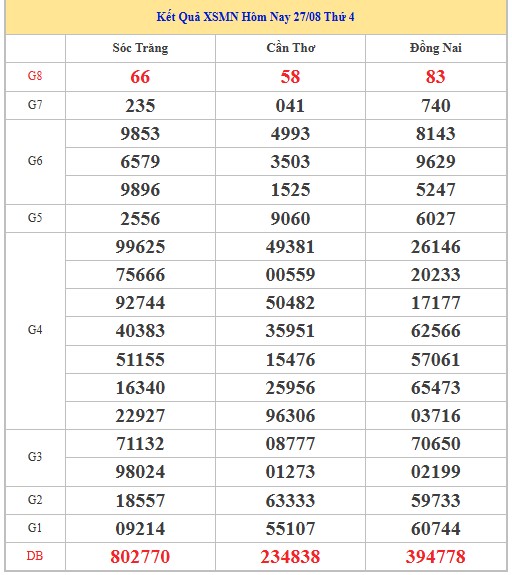 Kết Quả XSMN Hôm Nay 27/08 Thứ 4

| | Sóc Trăng | Cần Thơ | Đồng Nai |
|---|---|---|---|
| G8 | 66 | 58 | 83 |
| G7 | 235 | 041 | 740 |
| G6 | 9853 | 4993 | 8143 |
| | 6579 | 3503 | 9629 |
| | 9896 | 1525 | 5247 |
| G5 | 2556 | 9060 | 6027 |
| G4 | 99625 | 49381 | 26146 |
| | 75666 | 00559 | 20233 |
| | 92744 | 50482 | 17177 |
| | 40383 | 35951 | 62566 |
| | 51155 | 15476 | 57061 |
| | 16340 | 25956 | 65473 |
| | 22927 | 96306 | 03716 |
| G3 | 71132 | 08777 | 70650 |
| | 98024 | 01273 | 02199 |
| G2 | 18557 | 63333 | 59733 |
| G1 | 09214 | 55107 | 60744 |
| DB | 802770 | 234838 | 394778 |